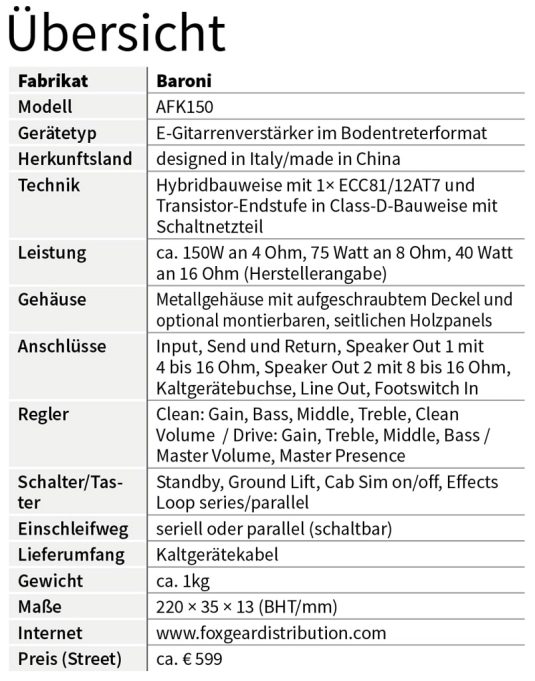 Übersicht

| Fabrikat | Baroni |
|---|---|
| Modell | AFK150 |
| Gerätetyp | E-Gitarrenverstärker im Bodentreterformat |
| Herkunftsland | designed in Italy/made in China |
| Technik | Hybridbauweise mit 1× ECC81/12AT7 und Transistor-Endstufe in Class-D-Bauweise mit Schaltnetzteil |
| Leistung | ca. 150W an 4 Ohm, 75 Watt an 8 Ohm, 40 Watt an 16 Ohm (Herstellerangabe) |
| Gehäuse | Metallgehäuse mit aufgeschraubtem Deckel und optional montierbaren, seitlichen Holzpanels |
| Anschlüsse | Input, Send und Return, Speaker Out 1 mit 4 bis 16 Ohm, Speaker Out 2 mit 8 bis 16 Ohm, Kaltgerätebuchse, Line Out, Footswitch In |
| Regler | Clean: Gain, Bass, Middle, Treble, Clean Volume / Drive: Gain, Treble, Middle, Bass / Master Volume, Master Presence |
| Schalter/Taster | Standby, Ground Lift, Cab Sim on/off, Effects Loop series/parallel |
| Einschleifweg | seriell oder parallel (schaltbar) |
| Lieferumfang | Kaltgerätekabel |
| Gewicht | ca. 1kg |
| Maße | 220 × 35 × 13 (BHT/mm) |
| Internet | www.foxgeardistribution.com |
| Preis (Street) | ca. € 599 |